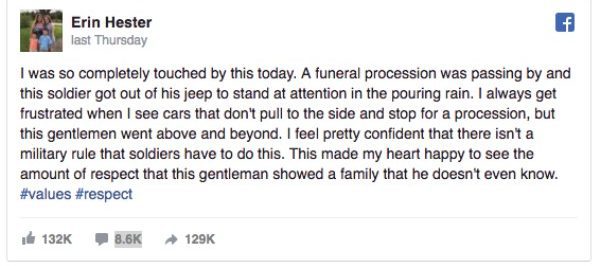 Erin Hester
last Thursday

I was so completely touched by this today. A funeral procession was passing by and this soldier got out of his jeep to stand at attention in the pouring rain. I always get frustrated when I see cars that don't pull to the side and stop for a procession, but this gentlemen went above and beyond. I feel pretty confident that there isn't a military rule that soldiers have to do this. This made my heart happy to see the amount of respect that this gentleman showed a family that he doesn't even know. #values #respect

132K 8.6K 129K